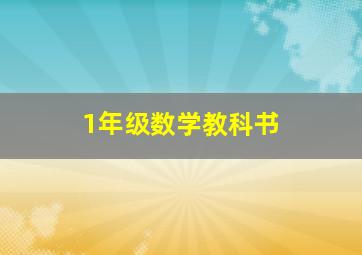 1年级数学教科书